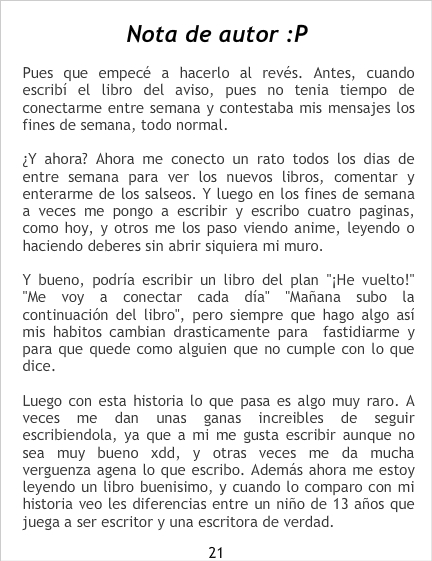 Nota de autor :P

Pues que empecé a hacerlo al revés. Antes, cuando escribí el libro del aviso, pues no tenia tiempo de conectarme entre semana y contestaba mis mensajes los fines de semana, todo normal.

¿Y ahora? Ahora me conecto un rato todos los dias de entre semana para ver los nuevos libros, comentar y enterarme de los salseos. Y luego en los fines de semana a veces me pongo a escribir y escribo cuatro paginas, como hoy, y otros me los paso viendo anime, leyendo o haciendo deberes sin abrir siquiera mi muro.

Y bueno, podría escribir un libro del plan "¡He vuelto!" "Me voy a conectar cada día" "Mañana subo la continuación del libro", pero siempre que hago algo así mis habitos cambian drasticamente para fastidiarme y para que quede como alguien que no cumple con lo que dice.

Luego con esta historia lo que pasa es algo muy raro. A veces me dan unas ganas increibles de seguir escribiendola, ya que a mi me gusta escribir aunque no sea muy bueno xdd, y otras veces me da mucha verguenza agena lo que escribo. Además ahora me estoy leyendo un libro buenisimo, y cuando lo comparo con mi historia veo les diferencias entre un niño de 13 años que juega a ser escritor y una escritora de verdad.

21